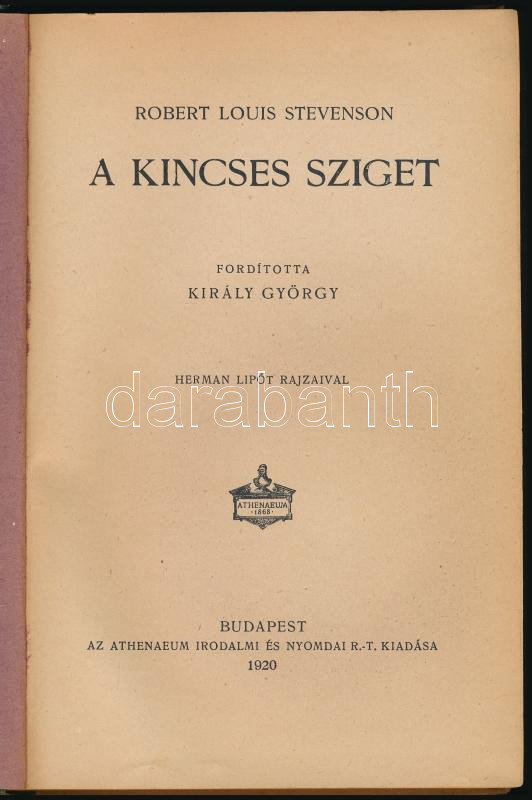 ROBERT LOUIS STEVENSON

A KINCSES SZIGET

FORDÍTOTTA
KIRÁLY GYÖRGY

HERMAN LIPÓT RAJZAIVAL

ATHENAEUM
1868

BUDAPEST
AZ ATHENAEUM IRODALMI ÉS NYOMDAI R.-T. KIADÁSA
1920

darabanth